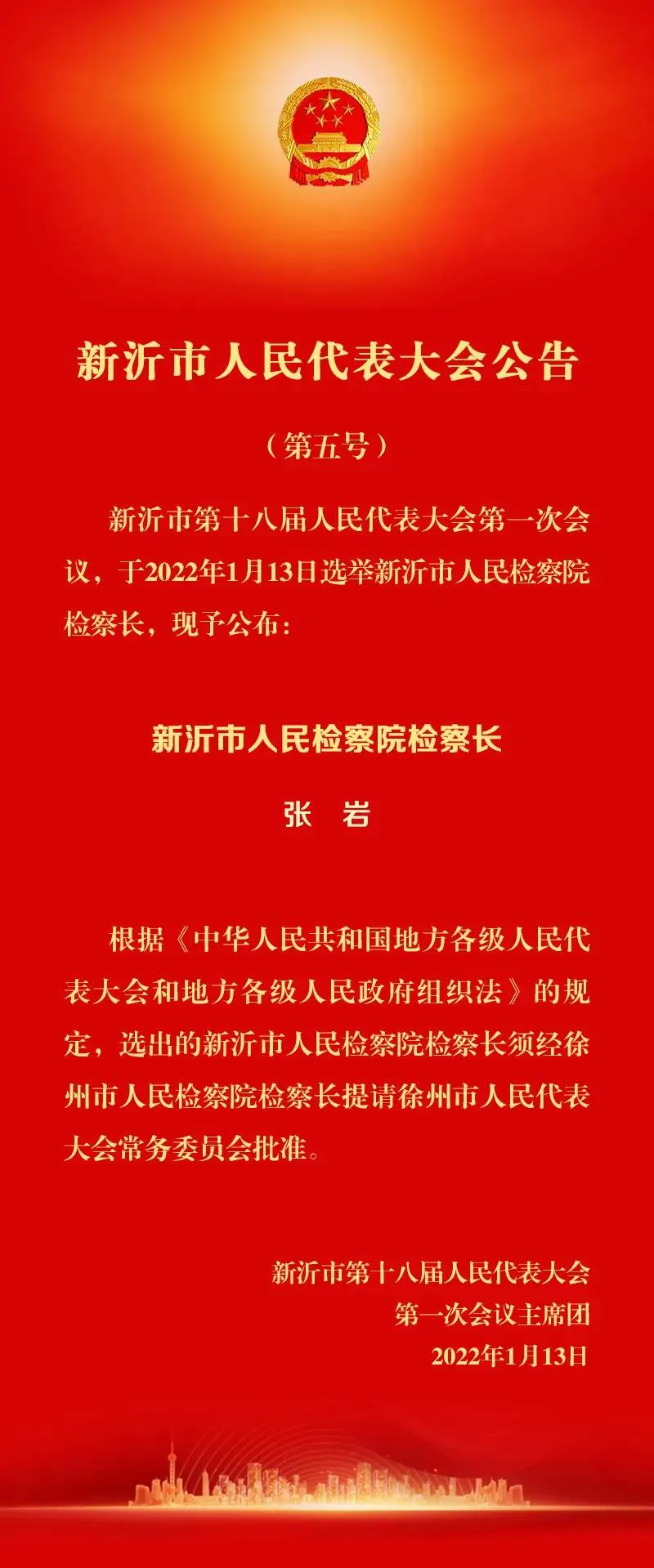 新沂市人民代表大会公告

（第五号）

新沂市第十八届人民代表大会第一次会议，于2022年1月13日选举新沂市人民检察院检察长，现予公布：

新沂市人民检察院检察长

张　岩

根据《中华人民共和国地方各级人民代表大会和地方各级人民政府组织法》的规定，选出的新沂市人民检察院检察长须经徐州市人民检察院检察长提请徐州市人民代表大会常务委员会批准。

新沂市第十八届人民代表大会
第一次会议主席团
2022年1月13日